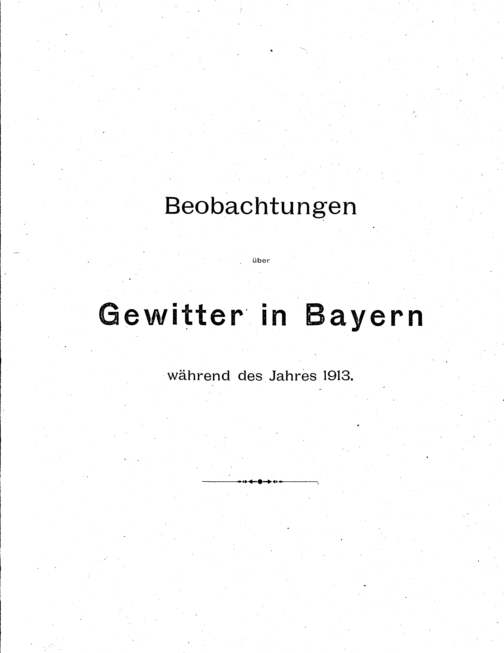 Beobachtungen

über

Gewitter in Bayern

während des Jahres 1913.